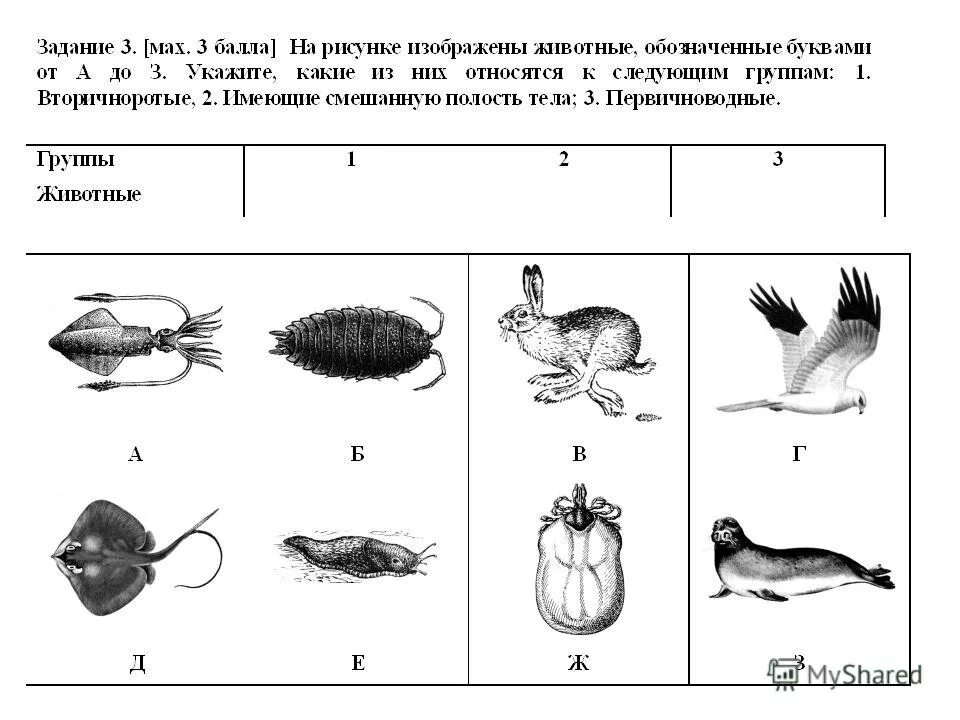 Задание 3. [мах. 3 балла] На рисунке изображены животные, обозначенные буквами от А до З. Укажите, какие из них относятся к следующим группам: 1. Вторичноротые, 2. Имеющие смешанную полость тела; 3. Первичноводные.

| Группы | 1 | 2 | 3 |
|---|---|---|---|
| Животные | | | |

А Б В Г

Д Е Ж З

MyShared